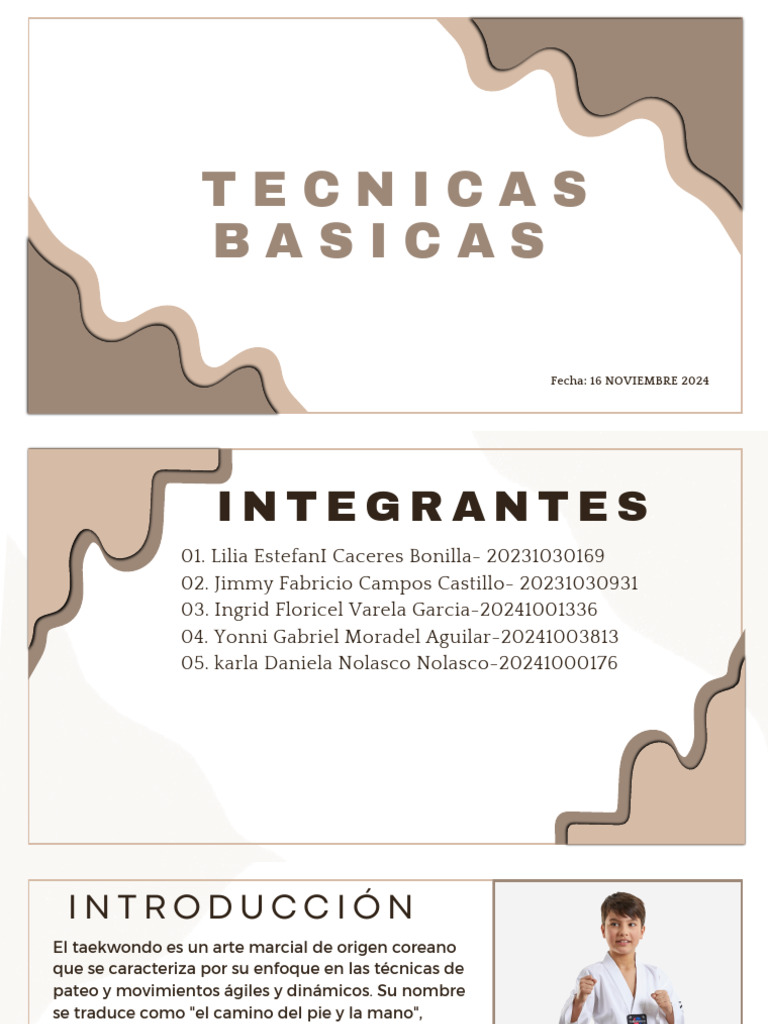 TECNICAS BASICAS

Fecha: 16 NOVIEMBRE 2024

INTEGRANTES

01. Lilia EstefanI Caceres Bonilla- 20231030169
02. Jimmy Fabricio Campos Castillo- 20231030931
03. Ingrid Floricel Varela Garcia-20241001336
04. Yonni Gabriel Moradel Aguilar-20241003813
05. karla Daniela Nolasco Nolasco-20241000176

INTRODUCCIÓN

El taekwondo es un arte marcial de origen coreano que se caracteriza por su enfoque en las técnicas de pateo y movimientos ágiles y dinámicos. Su nombre se traduce como "el camino del pie y la mano",